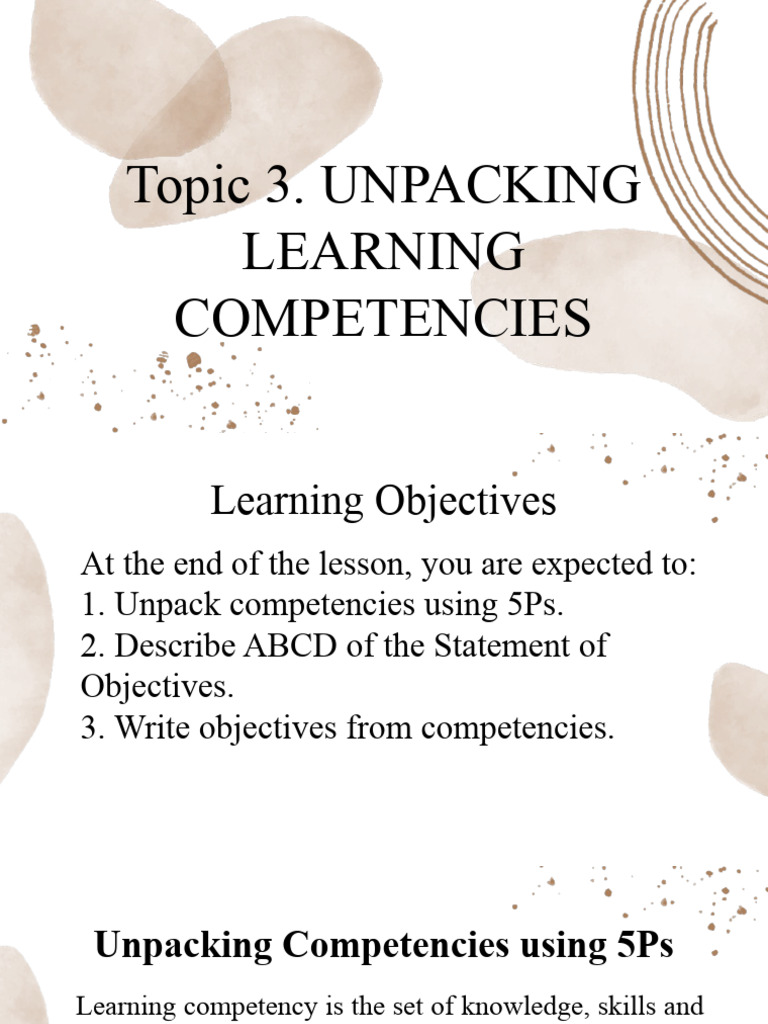 Topic 3. UNPACKING LEARNING COMPETENCIES

Learning Objectives

At the end of the lesson, you are expected to:
1. Unpack competencies using 5Ps.
2. Describe ABCD of the Statement of Objectives.
3. Write objectives from competencies.

Unpacking Competencies using 5Ps

Learning competency is the set of knowledge, skills and